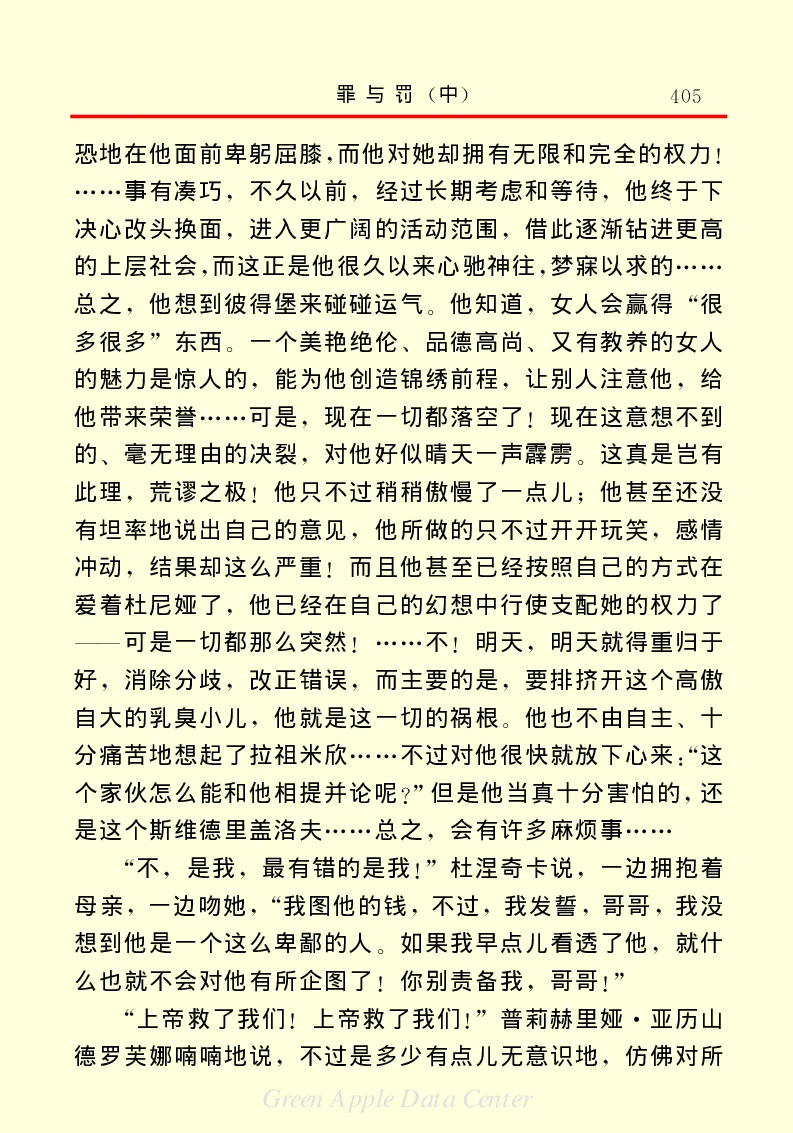 罪与罚（中）　405

恐地在他面前卑躬屈膝，而他对她却拥有无限和完全的权力！……事有凑巧，不久以前，经过长期考虑和等待，他终于下决心改头换面，进入更广阔的活动范围，借此逐渐钻进更高的上层社会，而这正是他很久以来心驰神往，梦寐以求的……总之，他想到彼得堡来碰碰运气。他知道，女人会赢得“很多很多”东西。一个美艳绝伦、品德高尚、又有教养的女人的魅力是惊人的，能为他创造锦绣前程，让别人注意他，给他带来荣誉……可是，现在一切都落空了！现在这意想不到的、毫无理由的决裂，对他好似晴天一声霹雳。这真是岂有此理，荒谬之极！他只不过稍稍傲慢了一点儿；他甚至还没有坦率地说出自己的意见，他所做的只不过开开玩笑，感情冲动，结果却这么严重！而且他甚至已经按照自己的方式在爱着杜尼娅了，他已经在自己的幻想中行使支配她的权力了——可是一切都那么突然！……不！明天，明天就得重归于好，消除分歧，改正错误，而主要的是，要排挤开这个高傲自大的乳臭小儿，他就是这一切的祸根。他也不由自主、十分痛苦地想起了拉祖米欣……不过对他很快就放下心来：“这个家伙怎么能和他相提并论呢？”但是他当真十分害怕的，还是这个斯维德里盖洛夫……总之，会有许多麻烦事……

“不，是我，最有错的是我！”杜涅奇卡说，一边拥抱着母亲，一边吻她，“我图他的钱，不过，我发誓，哥哥，我没想到他是一个这么卑鄙的人。如果我早点儿看透了他，就什么也就不会对他有所企图了！你别责备我，哥哥！”

“上帝救了我们！上帝救了我们！”普莉赫里娅·亚历山德罗芙娜喃喃地说，不过是多少有点儿无意识地，仿佛对所

Green Apple Data Center